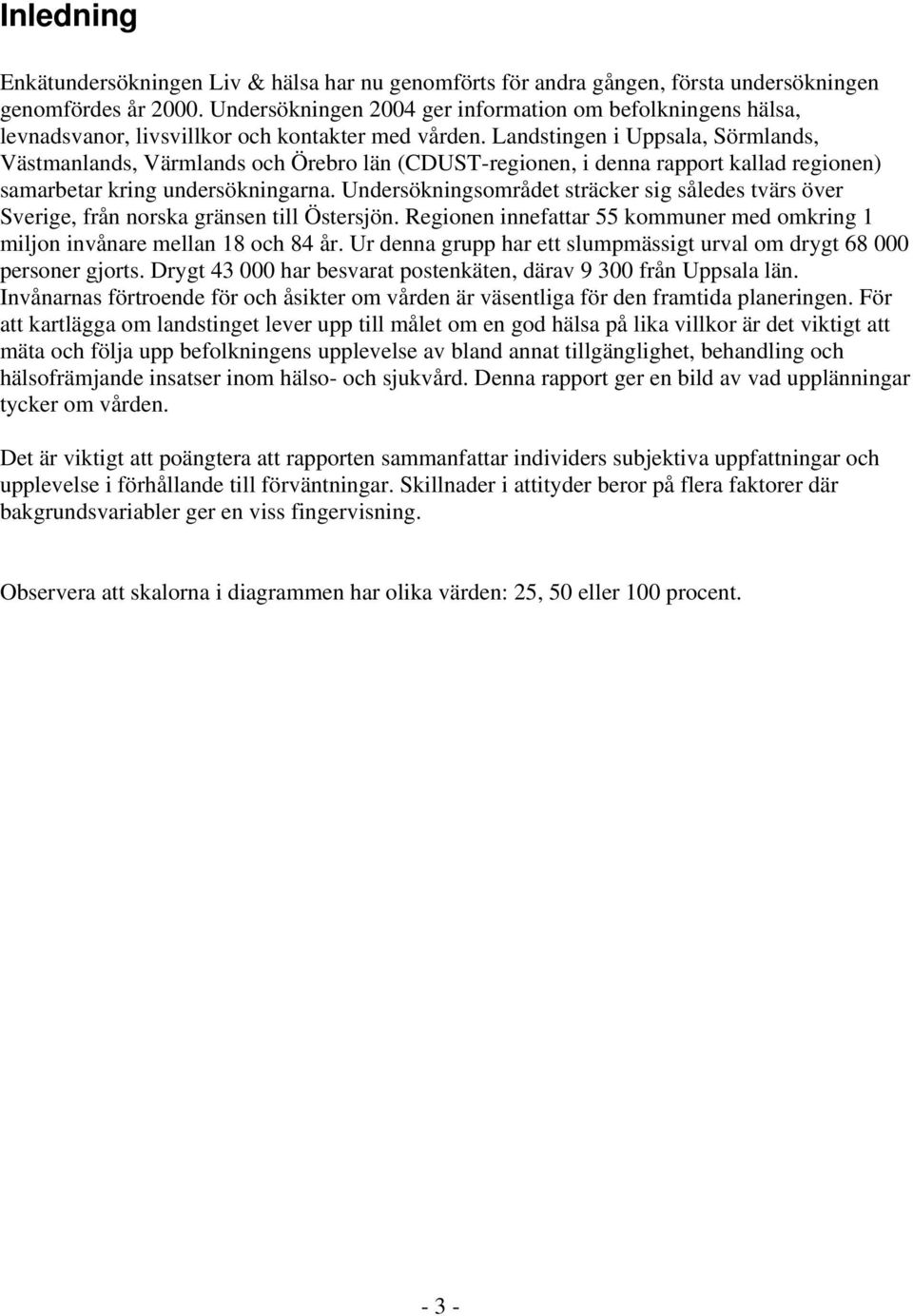 Inledning

Enkätundersökningen Liv & hälsa har nu genomförts för andra gången, första undersökningen genomfördes år 2000. Undersökningen 2004 ger information om befolkningens hälsa, levnadsvanor, livsvillkor och kontakter med vården. Landstingen i Uppsala, Sörmlands, Västmanlands, Värmlands och Örebro län (CDUST-regionen, i denna rapport kallad regionen) samarbetar kring undersökningarna. Undersökningsområdet sträcker sig således tvärs över Sverige, från norska gränsen till Östersjön. Regionen innefattar 55 kommuner med omkring 1 miljon invånare mellan 18 och 84 år. Ur denna grupp har ett slumpmässigt urval om drygt 68 000 personer gjorts. Drygt 43 000 har besvarat postenkäten, därav 9 300 från Uppsala län. Invånarnas förtroende för och åsikter om vården är väsentliga för den framtida planeringen. För att kartlägga om landstinget lever upp till målet om en god hälsa på lika villkor är det viktigt att mäta och följa upp befolkningens upplevelse av bland annat tillgänglighet, behandling och hälsofrämjande insatser inom hälso- och sjukvård. Denna rapport ger en bild av vad upplänningar tycker om vården.

Det är viktigt att poängtera att rapporten sammanfattar individers subjektiva uppfattningar och upplevelse i förhållande till förväntningar. Skillnader i attityder beror på flera faktorer där bakgrundsvariabler ger en viss fingervisning.

Observera att skalorna i diagrammen har olika värden: 25, 50 eller 100 procent.

- 3 -